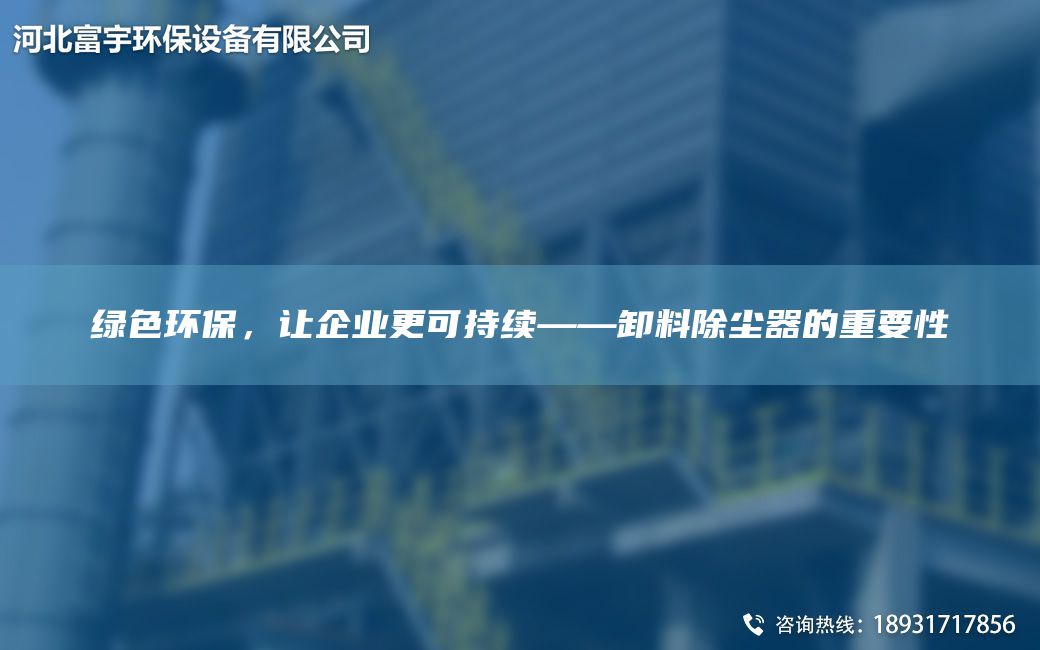 河北富宇环保设备有限公司

绿色环保，让企业更可持续——卸料除尘器的重要性

咨询热线：18931717856